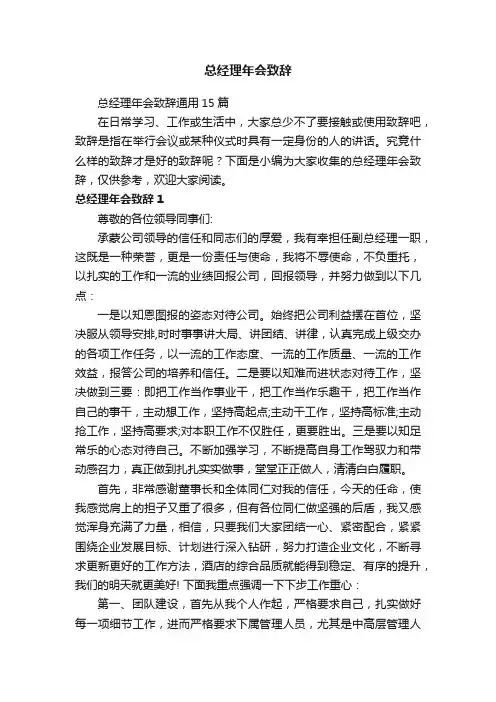 总经理年会致辞

总经理年会致辞通用 15 篇

在日常学习、工作或生活中，大家总少不了要接触或使用致辞吧，致辞是指在举行会议或某种仪式时具有一定身份的人的讲话。究竟什么样的致辞才是好的致辞呢？下面是小编为大家收集的总经理年会致辞，仅供参考，欢迎大家阅读。

总经理年会致辞 1

尊敬的各位领导同事们:

承蒙公司领导的信任和同志们的厚爱，我有幸担任副总经理一职，这既是一种荣誉，更是一份责任与使命，我将不辱使命，不负重托，以扎实的工作和一流的业绩回报公司，回报领导，并努力做到以下几点：

一是以知恩图报的姿态对待公司。始终把公司利益摆在首位，坚决服从领导安排,时时事事讲大局、讲团结、讲律，认真完成上级交办的各项工作任务，以一流的工作态度、一流的工作质量、一流的工作效益，报答公司的培养和信任。二是要以知难而进状态对待工作，坚决做到三要：即把工作当作事业干，把工作当作乐趣干，把工作当作自己的事干，主动想工作，坚持高起点;主动干工作，坚持高标准;主动抢工作，坚持高要求;对本职工作不仅胜任，更要胜出。三是要以知足常乐的心态对待自己。不断加强学习，不断提高自身工作驾驭力和带动感召力，真正做到扎扎实实做事，堂堂正正做人，清清白白履职。

首先，非常感谢董事长和全体同仁对我的信任，今天的任命，使我感觉肩上的担子又重了很多，但有各位同仁做坚强的后盾，我又感觉浑身充满了力量，相信，只要我们大家团结一心、紧密配合，紧紧围绕企业发展目标、计划进行深入钻研，努力打造企业文化，不断寻求更新更好的工作方法，酒店的综合品质就能得到稳定、有序的提升，我们的明天就更美好! 下面我重点强调一下下步工作重心：

第一、团队建设，首先从我个人作起，严格要求自己，扎实做好每一项细节工作，进而严格要求下属管理人员，尤其是中高层管理人